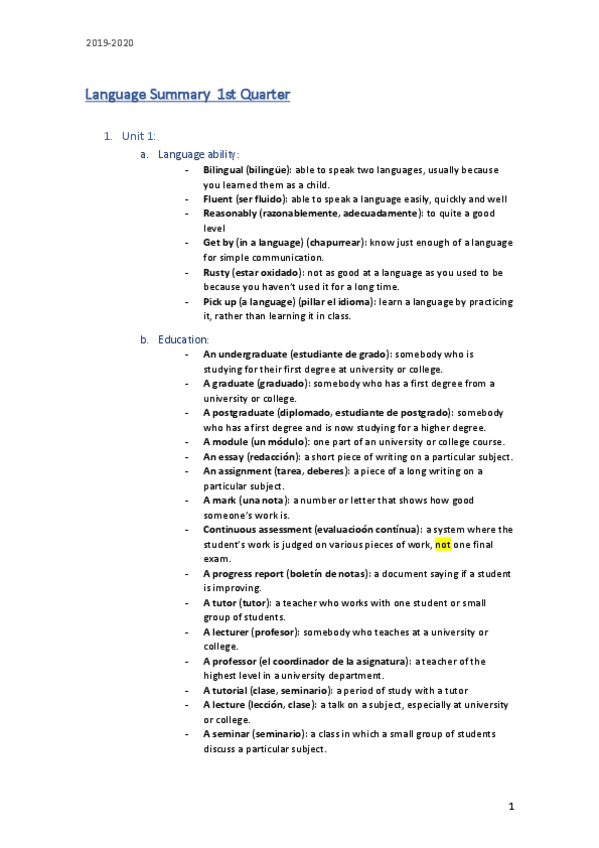 2019-2020

Language Summary 1st Quarter

1. Unit 1:
a. Language ability:
- Bilingual (bilingüe): able to speak two languages, usually because you learned them as a child.
- Fluent (ser fluido): able to speak a language easily, quickly and well
- Reasonably (razonablemente, adecuadamente): to quite a good level
- Get by (in a language) (chapurrear): know just enough of a language for simple communication.
- Rusty (estar oxidado): not as good at a language as you used to be because you haven't used it for a long time.
- Pick up (a language) (pillar el idioma): learn a language by practicing it, rather than learning it in class.

b. Education:
- An undergraduate (estudiante de grado): somebody who is studying for their first degree at university or college.
- A graduate (graduado): somebody who has a first degree from a university or college.
- A postgraduate (diplomado, estudiante de postgrado): somebody who has a first degree and is now studying for a higher degree.
- A module (un módulo): one part of an university or college course.
- An essay (redacción): a short piece of writing on a particular subject.
- An assignment (tarea, deberes): a piece of a long writing on a particular subject.
- A mark (una nota): a number or letter that shows how good someone's work is.
- Continuous assessment (evaluacioón contínua): a system where the student's work is judged on various pieces of work, not one final exam.
- A progress report (boletín de notas): a document saying if a student is improving.
- A tutor (tutor): a teacher who works with one student or small group of students.
- A lecturer (profesor): somebody who teaches at a university or college.
- A professor (el coordinador de la asignatura): a teacher of the highest level in a university department.
- A tutorial (clase, seminario): a period of study with a tutor
- A lecture (lección, clase): a talk on a subject, especially at university or college.
- A seminar (seminario): a class in which a small group of students discuss a particular subject.

1